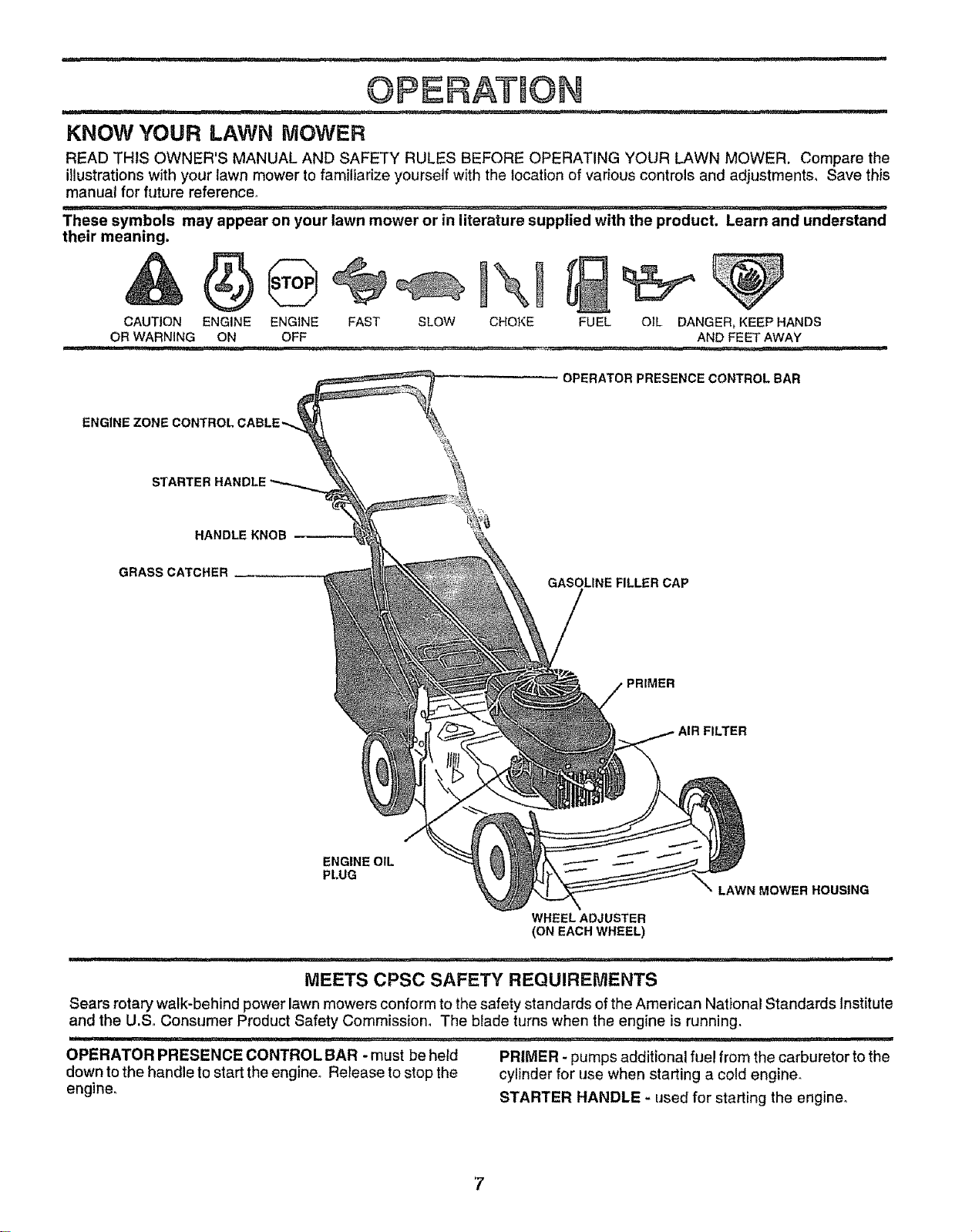 OPERATION

KNOW YOUR LAWN MOWER

READ THIS OWNER'S MANUAL AND SAFETY RULES BEFORE OPERATING YOUR LAWN MOWER. Compare the illustrations with your lawn mower to familiarize yourself with the location of various controls and adjustments. Save this manual for future reference.

These symbols may appear on your lawn mower or in literature supplied with the product. Learn and understand their meaning.

STOP

CAUTION OR WARNING
ENGINE ON
ENGINE OFF
FAST
SLOW
CHOKE
FUEL
OIL
DANGER, KEEP HANDS AND FEET AWAY

OPERATOR PRESENCE CONTROL BAR
ENGINE ZONE CONTROL CABLE
STARTER HANDLE
HANDLE KNOB
GRASS CATCHER
GASOLINE FILLER CAP
PRIMER
AIR FILTER
ENGINE OIL PLUG
LAWN MOWER HOUSING
WHEEL ADJUSTER
(ON EACH WHEEL)

MEETS CPSC SAFETY REQUIREMENTS

Sears rotary walk-behind power lawn mowers conform to the safety standards of the American National Standards Institute and the U.S. Consumer Product Safety Commission. The blade turns when the engine is running.

OPERATOR PRESENCE CONTROL BAR - must be held down to the handle to start the engine. Release to stop the engine.

PRIMER - pumps additional fuel from the carburetor to the cylinder for use when starting a cold engine.

STARTER HANDLE - used for starting the engine.

7